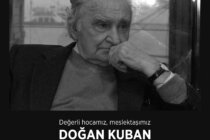 Değerli hocamız, meslektaşımız
DOĞAN KUBAN